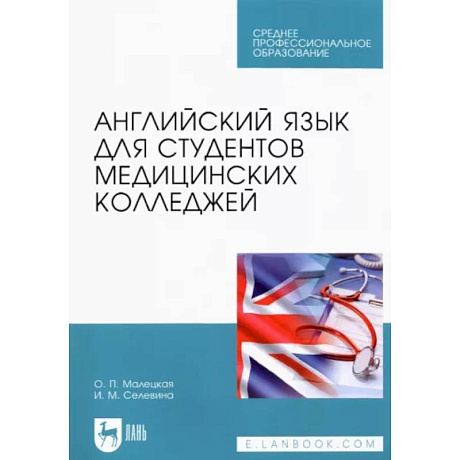 СРЕДНЕЕ ПРОФЕССИОНАЛЬНОЕ ОБРАЗОВАНИЕ

АНГЛИЙСКИЙ ЯЗЫК ДЛЯ СТУДЕНТОВ МЕДИЦИНСКИХ КОЛЛЕДЖЕЙ

О. П. Малецкая
И. М. Селевина

ЛАНЬ

E.LANBOOK.COM